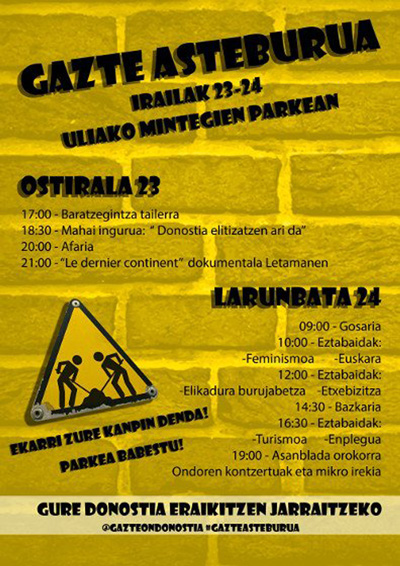 GAZTE ASTEBURUA
IRAILAK 23-24
ULIAKO MINTEGIEN PARKEAN

OSTIRALA 23
17:00 - Baratzegintza tailerra
18:30 - Mahai ingurua: " Donostia elitizatzen ari da"
20:00 - Afaria
21:00 - "Le dernier continent" dokumentala Letamanen

LARUNBATA 24
09:00 - Gosaria
10:00 - Eztabaidak:
-Feminismoa -Euskara
12:00 - Eztabaidak:
-Elikadura burujabetza -Etxebizitza
14:30 - Bazkaria
16:30 - Eztabaidak:
-Turismoa -Enplegua
19:00 - Asanblada orokorra
Ondoren kontzertuak eta mikro irekia

EKARRI ZURE KANPIN DENDA!
PARKEA BABESTU!

GURE DONOSTIA ERAIKITZEN JARRAITZEKO
@GAZTEONDONOSTIA #GAZTEASTEBURUA